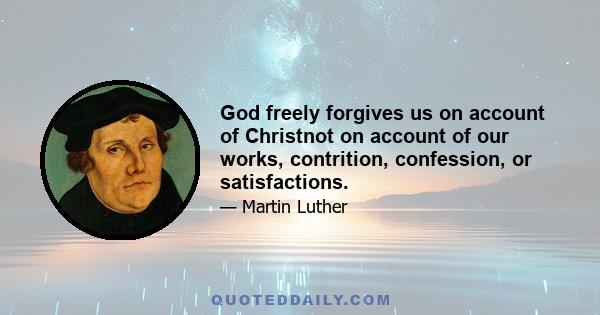 God freely forgives us on account of Christnot on account of our works, contrition, confession, or satisfactions.

— Martin Luther

QUOTEDDAILY.COM